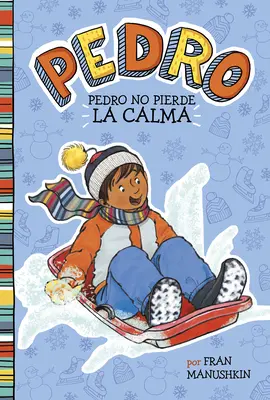 PEDRO

PEDRO NO PIERDE LA CALMA

por FRAN MANUSHKIN